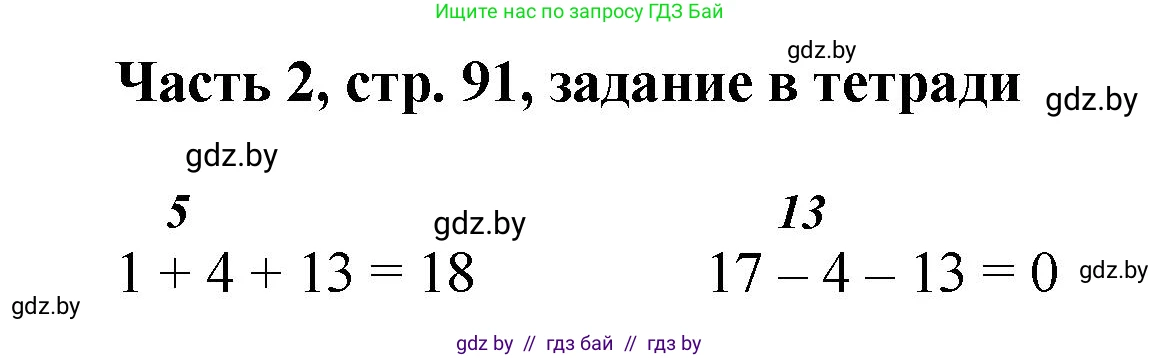 Ищите нас по запросу ГДЗ Бай

gdz.by

Часть 2, стр. 91, задание в тетради

gdz.by

gdz.by

5

gdz.by

13

$1 + 4 + 13 = 18$

$17 - 4 - 13 = 0$

gdz.by

gdz.by

gdz by // гдз бай // гдз by